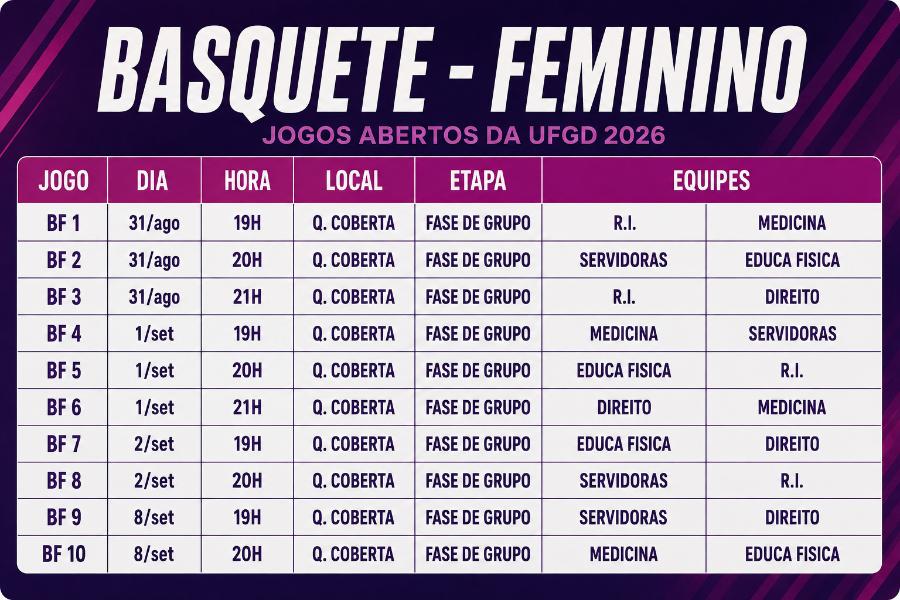 BASQUETE - FEMININO

JOGOS ABERTOS DA UFGD 2026

| JOGO | DIA | HORA | LOCAL | ETAPA | EQUIPES | |
|---|---|---|---|---|---|---|
| BF 1 | 31/ago | 19H | Q. COBERTA | FASE DE GRUPO | R.I. | MEDICINA |
| BF 2 | 31/ago | 20H | Q. COBERTA | FASE DE GRUPO | SERVIDORAS | EDUCA FISICA |
| BF 3 | 31/ago | 21H | Q. COBERTA | FASE DE GRUPO | R.I. | DIREITO |
| BF 4 | 1/set | 19H | Q. COBERTA | FASE DE GRUPO | MEDICINA | SERVIDORAS |
| BF 5 | 1/set | 20H | Q. COBERTA | FASE DE GRUPO | EDUCA FISICA | R.I. |
| BF 6 | 1/set | 21H | Q. COBERTA | FASE DE GRUPO | DIREITO | MEDICINA |
| BF 7 | 2/set | 19H | Q. COBERTA | FASE DE GRUPO | EDUCA FISICA | DIREITO |
| BF 8 | 2/set | 20H | Q. COBERTA | FASE DE GRUPO | SERVIDORAS | R.I. |
| BF 9 | 8/set | 19H | Q. COBERTA | FASE DE GRUPO | SERVIDORAS | DIREITO |
| BF 10 | 8/set | 20H | Q. COBERTA | FASE DE GRUPO | MEDICINA | EDUCA FISICA |